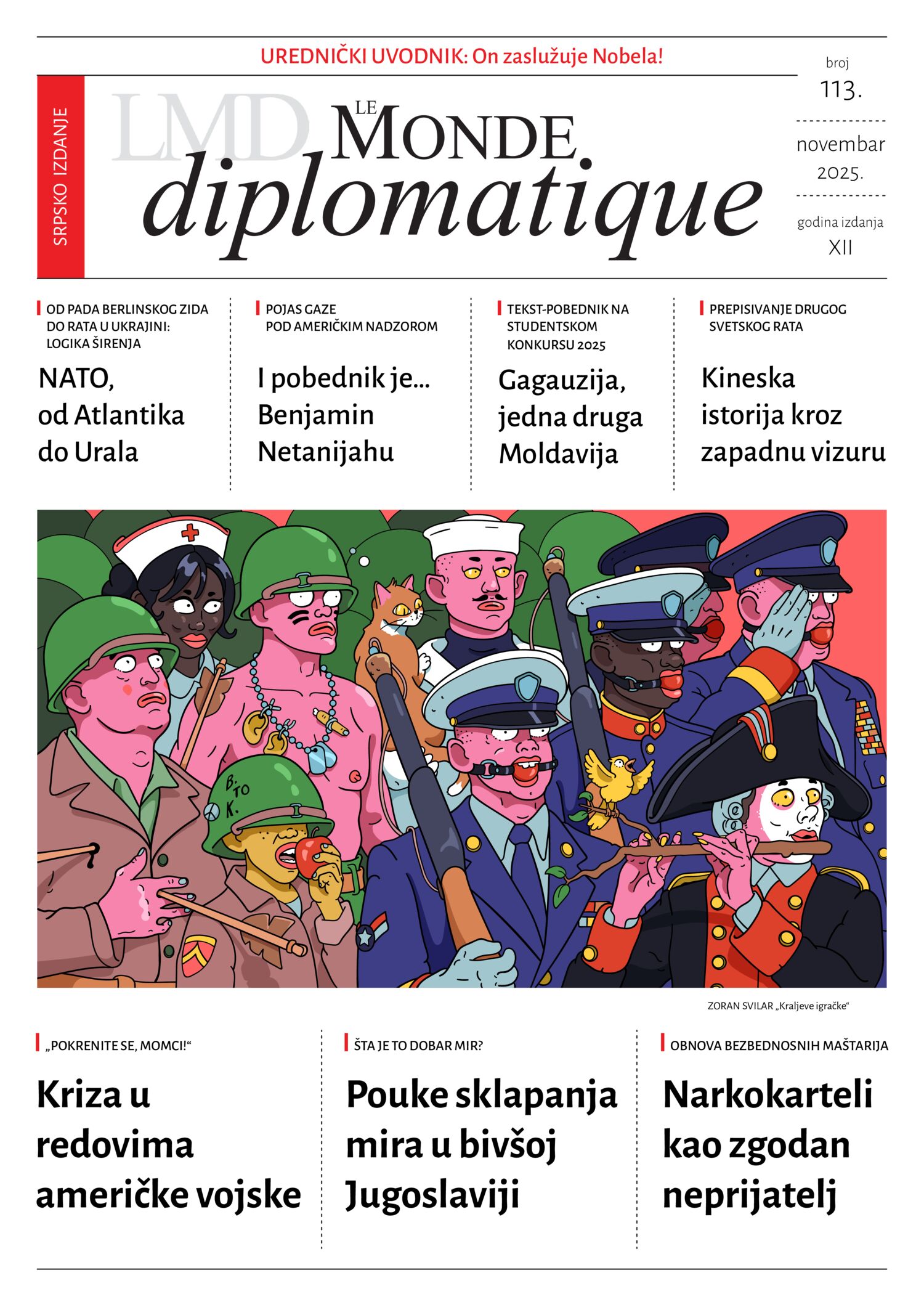 UREDNIČKI UVODNIK: On zaslužuje Nobela!

SRPSKO IZDANJE

LMD

LE MONDE diplomatique

broj
113.

novembar
2025.

godina izdanja
XII

OD PADA BERLINSKOG ZIDA DO RATA U UKRAJINI: LOGIKA ŠIRENJA

NATO, od Atlantika do Urala

POJAS GAZE POD AMERIČKIM NADZOROM

I pobednik je... Benjamin Netanijahu

TEKST-POBEDNIK NA STUDENTSKOM KONKURSU 2025

Gagauzija, jedna druga Moldavija

PREPISIVANJE DRUGOG SVETSKOG RATA

Kineska istorija kroz zapadnu vizuru

B. TO K.

ZORAN SVILAR „Kraljeve igračke“

„POKRENITE SE, MOMCI!“

Kriza u redovima američke vojske

ŠTA JE TO DOBAR MIR?

Pouke sklapanja mira u bivšoj Jugoslaviji

OBNOVA BEZBEDNOSNIH MAŠTARIJA

Narkokarteli kao zgodan neprijatelj